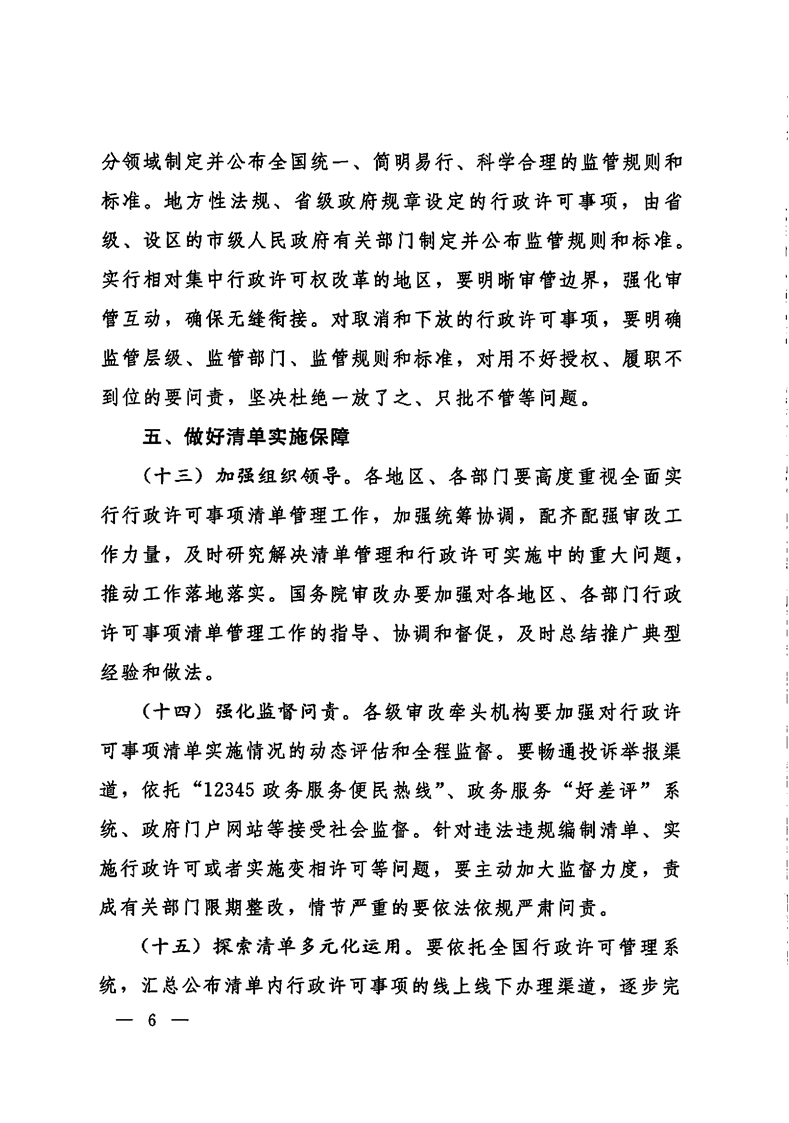 分领域制定并公布全国统一、简明易行、科学合理的监管规则和标准。地方性法规、省级政府规章设定的行政许可事项，由省级、设区的市级人民政府有关部门制定并公布监管规则和标准。实行相对集中行政许可权改革的地区，要明晰审管边界，强化审管互动，确保无缝衔接。对取消和下放的行政许可事项，要明确监管层级、监管部门、监管规则和标准，对用不好授权、履职不到位的要问责，坚决杜绝一放了之、只批不管等问题。

五、做好清单实施保障

（十三）加强组织领导。各地区、各部门要高度重视全面实行行政许可事项清单管理工作，加强统筹协调，配齐配强审改工作力量，及时研究解决清单管理和行政许可实施中的重大问题，推动工作落地落实。国务院审改办要加强对各地区、各部门行政许可事项清单管理工作的指导、协调和督促，及时总结推广典型经验和做法。

（十四）强化监督问责。各级审改牵头机构要加强对行政许可事项清单实施情况的动态评估和全程监督。要畅通投诉举报渠道，依托“12345 政务服务便民热线”、政务服务“好差评”系统、政府门户网站等接受社会监督。针对违法违规编制清单、实施行政许可或者实施变相许可等问题，要主动加大监督力度，责成有关部门限期整改，情节严重的要依法依规严肃问责。

（十五）探索清单多元化运用。要依托全国行政许可管理系统，汇总公布清单内行政许可事项的线上线下办理渠道，逐步完

— 6 —